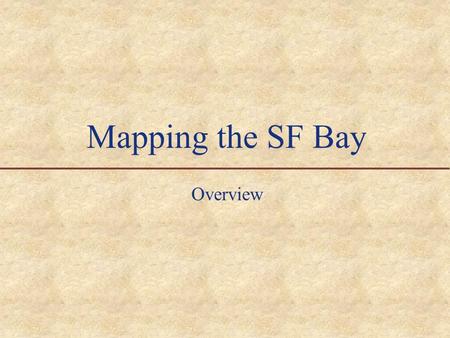 Mapping the SF Bay

Overview